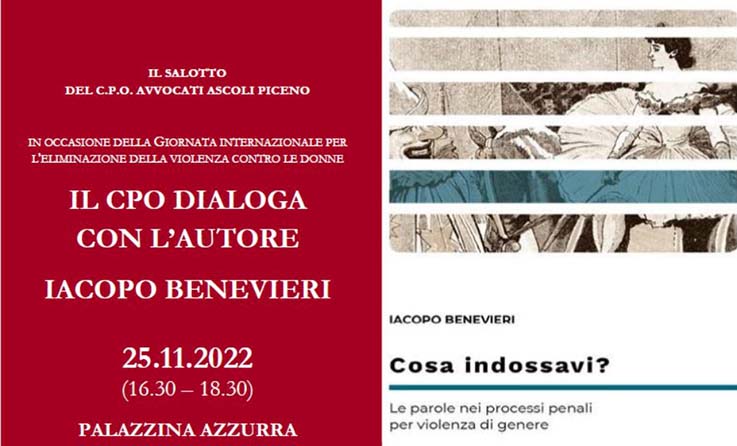 IL SALOTTO
DEL C.P.O. AVVOCATI ASCOLI PICENO

IN OCCASIONE DELLA GIORNATA INTERNAZIONALE PER L'ELIMINAZIONE DELLA VIOLENZA CONTRO LE DONNE

IL CPO DIALOGA
CON L'AUTORE

IACOPO BENEVIERI

25.11.2022
(16.30 – 18.30)

PALAZZINA AZZURRA

IACOPO BENEVIERI

Cosa indossavi?

Le parole nei processi penali per violenza di genere